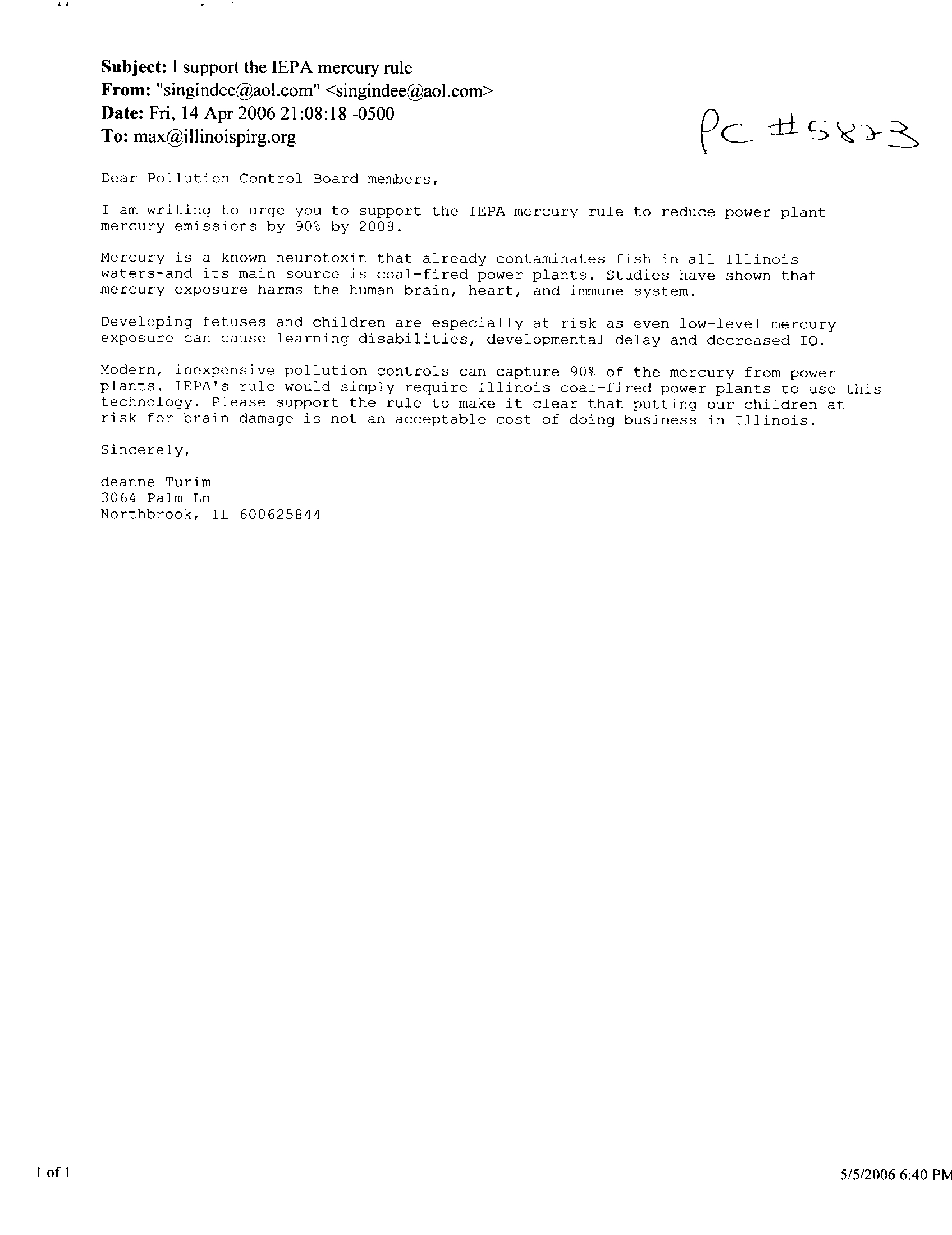 Subject: I support the IEPA mercury rule
From: "singindee@aol.com" <singindee@aol.com>
Date: Fri, 14 Apr 2006 21:08:18 -0500
To: max@illinoispirg.org

PC #5823

Dear Pollution Control Board members,

I am writing to urge you to support the IEPA mercury rule to reduce power plant mercury emissions by 90% by 2009.

Mercury is a known neurotoxin that already contaminates fish in all Illinois waters-and its main source is coal-fired power plants. Studies have shown that mercury exposure harms the human brain, heart, and immune system.

Developing fetuses and children are especially at risk as even low-level mercury exposure can cause learning disabilities, developmental delay and decreased IQ.

Modern, inexpensive pollution controls can capture 90% of the mercury from power plants. IEPA's rule would simply require Illinois coal-fired power plants to use this technology. Please support the rule to make it clear that putting our children at risk for brain damage is not an acceptable cost of doing business in Illinois.

Sincerely,

deanne Turim
3064 Palm Ln
Northbrook, IL 600625844

1 of 1

5/5/2006 6:40 PM